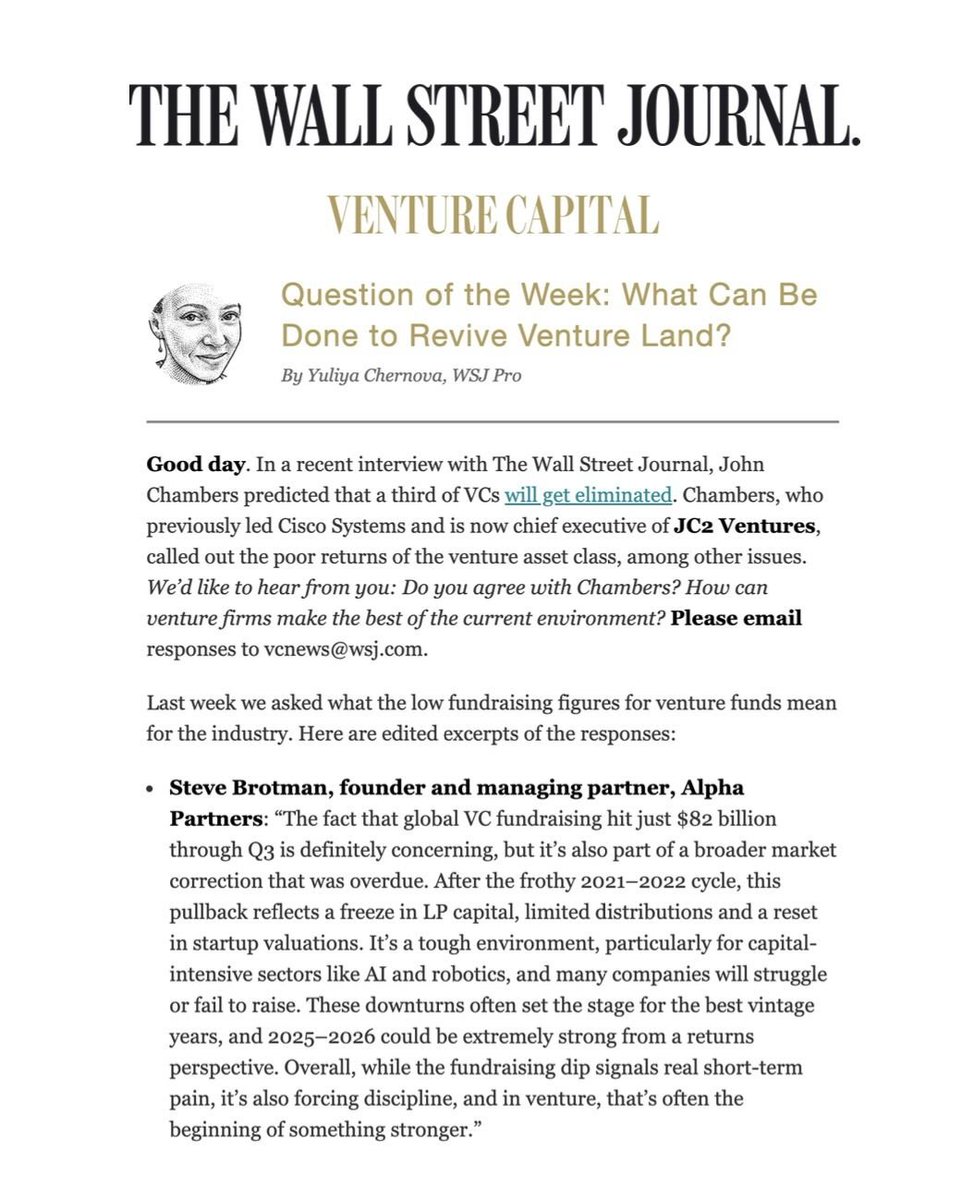 THE WALL STREET JOURNAL.

VENTURE CAPITAL

Question of the Week: What Can Be Done to Revive Venture Land?

By Yuliya Chernova, WSJ Pro

Good day. In a recent interview with The Wall Street Journal, John Chambers predicted that a third of VCs will get eliminated. Chambers, who previously led Cisco Systems and is now chief executive of JC2 Ventures, called out the poor returns of the venture asset class, among other issues. We'd like to hear from you: Do you agree with Chambers? How can venture firms make the best of the current environment? Please email responses to vcnews@wsj.com.

Last week we asked what the low fundraising figures for venture funds mean for the industry. Here are edited excerpts of the responses:

• Steve Brotman, founder and managing partner, Alpha Partners: "The fact that global VC fundraising hit just $82 billion through Q3 is definitely concerning, but it's also part of a broader market correction that was overdue. After the frothy 2021–2022 cycle, this pullback reflects a freeze in LP capital, limited distributions and a reset in startup valuations. It's a tough environment, particularly for capital-intensive sectors like AI and robotics, and many companies will struggle or fail to raise. These downturns often set the stage for the best vintage years, and 2025–2026 could be extremely strong from a returns perspective. Overall, while the fundraising dip signals real short-term pain, it's also forcing discipline, and in venture, that's often the beginning of something stronger."